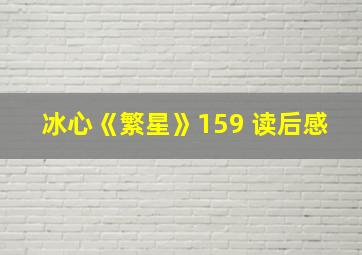 冰心《繁星》159 读后感